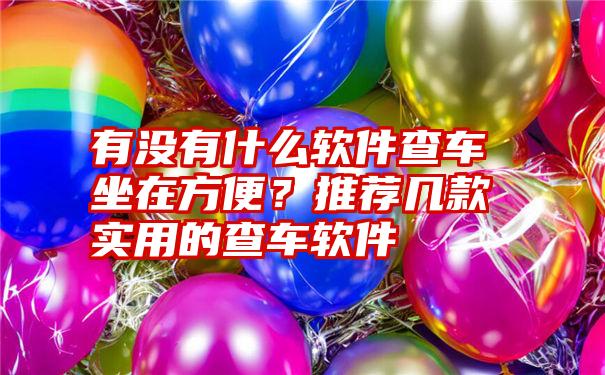 有没有什么软件查车坐在方便？推荐几款实用的查车软件